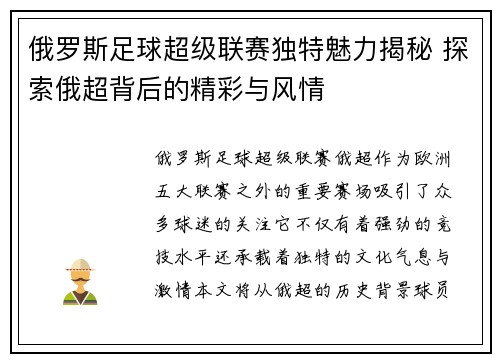 俄罗斯足球超级联赛独特魅力揭秘 探索俄超背后的精彩与风情

俄罗斯足球超级联赛俄超作为欧洲五大联赛之外的重要赛场吸引了众多球迷的关注它不仅有着强劲的竞技水平还承载着独特的文化气息与激情本文将从俄超的历史背景球员